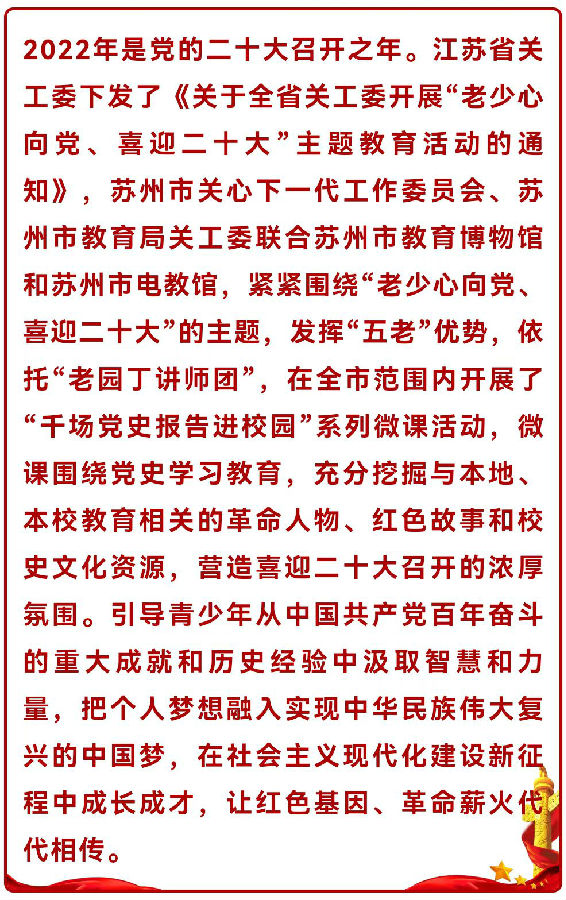 2022年是党的二十大召开之年。江苏省关工委下发了《关于全省关工委开展“老少心向党、喜迎二十大”主题教育活动的通知》，苏州市关心下一代工作委员会、苏州市教育局关工委联合苏州市教育博物馆和苏州市电教馆，紧紧围绕“老少心向党、喜迎二十大”的主题，发挥“五老”优势，依托“老园丁讲师团”，在全市范围内开展了“千场党史报告进校园”系列微课活动，微课围绕党史学习教育，充分挖掘与本地、本校教育相关的革命人物、红色故事和校史文化资源，营造喜迎二十大召开的浓厚氛围。引导青少年从中国共产党百年奋斗的重大成就和历史经验中汲取智慧和力量，把个人梦想融入实现中华民族伟大复兴的中国梦，在社会主义现代化建设新征程中成长成才，让红色基因、革命薪火代代相传。